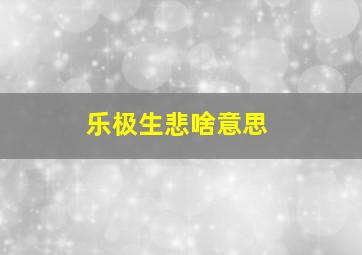 乐极生悲啥意思